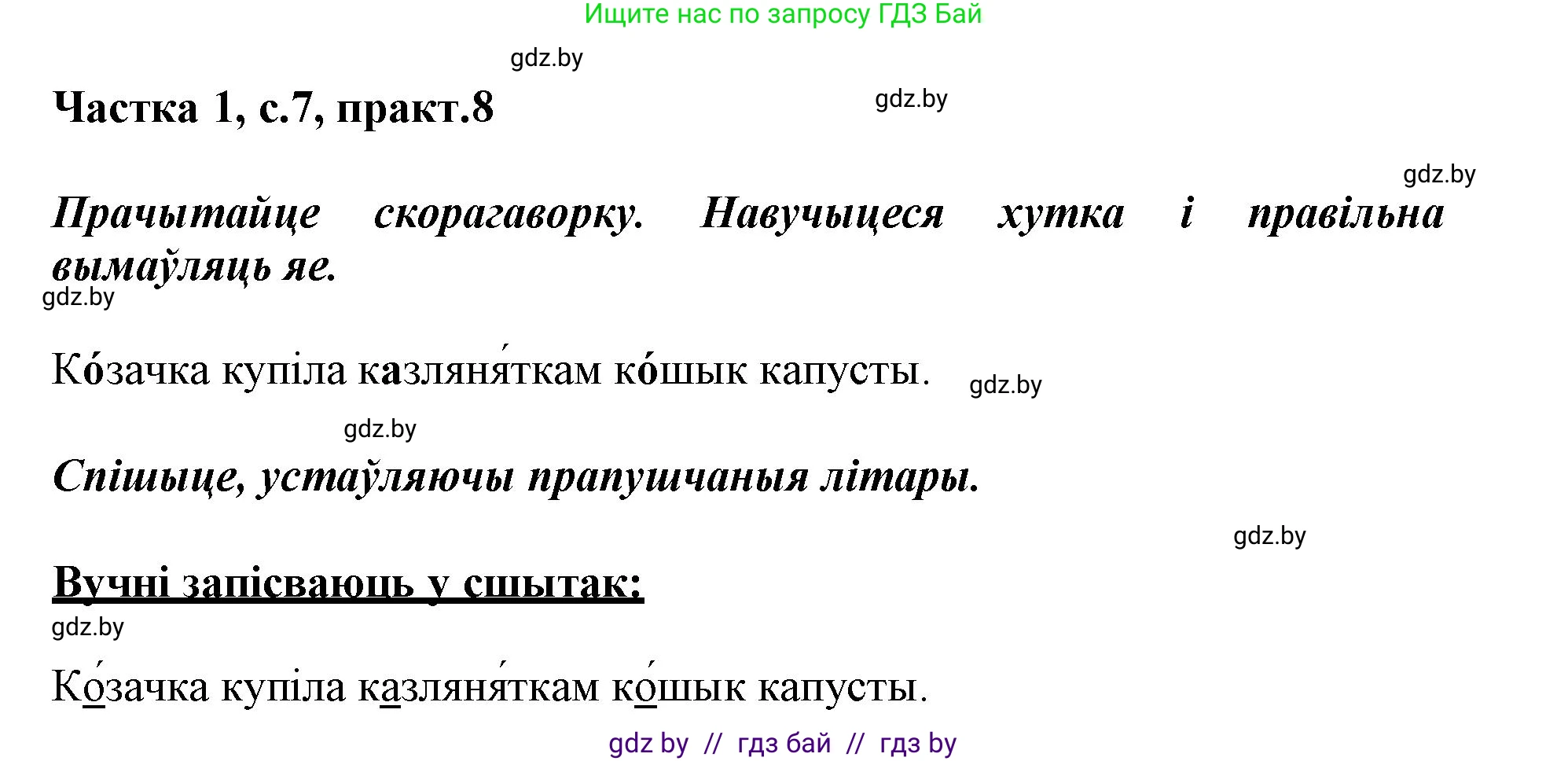 Ищите нас по запросу ГДЗ Бай

gdz.by

Частка 1, с.7, практ.8

gdz.by

gdz.by

Прачытайце скорагаворку. Навучыцеся хутка і правільна вымаўляць яе.

gdz.by

Ко́зачка купіла казляня́ткам ко́шык капусты.

gdz.by

gdz.by

Спішыце, устаўляючы прапушчаныя літары.

gdz.by

Вучні запісваюць у сшытак:

gdz.by

Ко́зачка купіла казляня́ткам ко́шык капусты.

gdz by // гдз бай // гдз by